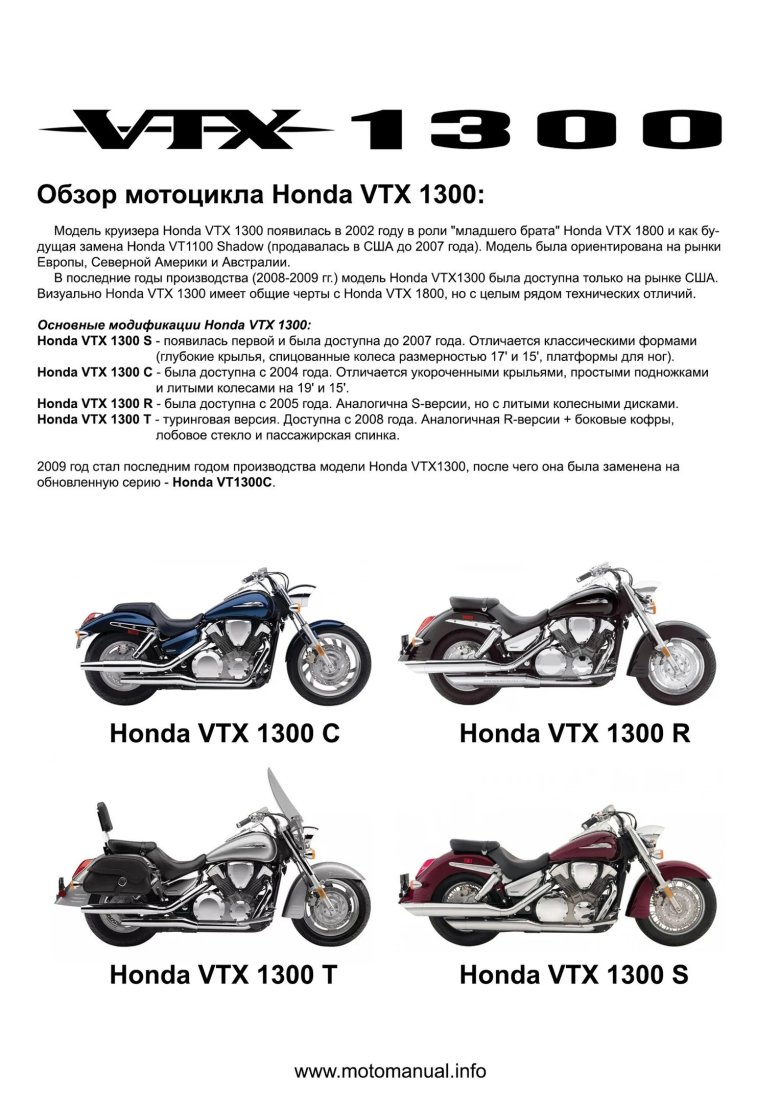 VTX 1300

Обзор мотоцикла Honda VTX 1300:

Модель круизера Honda VTX 1300 появилась в 2002 году в роли "младшего брата" Honda VTX 1800 и как будущая замена Honda VT1100 Shadow (продавалась в США до 2007 года). Модель была ориентирована на рынки Европы, Северной Америки и Австралии.

В последние годы производства (2008-2009 гг.) модель Honda VTX1300 была доступна только на рынке США. Визуально Honda VTX 1300 имеет общие черты с Honda VTX 1800, но с целым рядом технических отличий.

Основные модификации Honda VTX 1300:
Honda VTX 1300 S - появилась первой и была доступна до 2007 года. Отличается классическими формами (глубокие крылья, спицованные колеса размерностью 17' и 15', платформы для ног).
Honda VTX 1300 C - была доступна с 2004 года. Отличается укороченными крыльями, простыми подножками и литыми колесами на 19' и 15'.
Honda VTX 1300 R - была доступна с 2005 года. Аналогична S-версии, но с литыми колесными дисками.
Honda VTX 1300 T - туринговая версия. Доступна с 2008 года. Аналогичная R-версии + боковые кофры, лобовое стекло и пассажирская спинка.

2009 год стал последним годом производства модели Honda VTX1300, после чего она была заменена на обновленную серию - Honda VT1300C.

Honda VTX 1300 C

Honda VTX 1300 R

Honda VTX 1300 T

Honda VTX 1300 S

www.motomanual.info